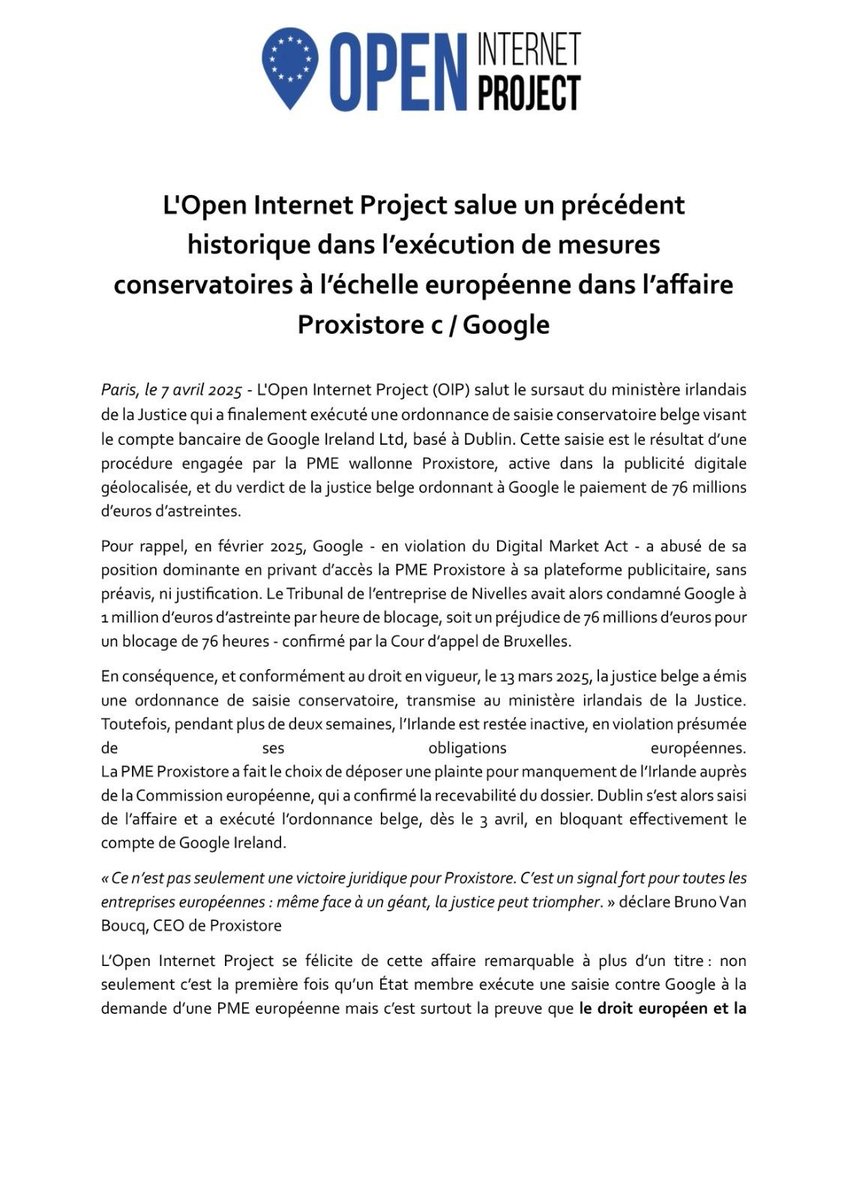 OPEN INTERNET PROJECT

L'Open Internet Project salue un précédent historique dans l'exécution de mesures conservatoires à l'échelle européenne dans l'affaire Proxistore c / Google

Paris, le 7 avril 2025 - L'Open Internet Project (OIP) salut le sursaut du ministère irlandais de la Justice qui a finalement exécuté une ordonnance de saisie conservatoire belge visant le compte bancaire de Google Ireland Ltd, basé à Dublin. Cette saisie est le résultat d'une procédure engagée par la PME wallonne Proxistore, active dans la publicité digitale géolocalisée, et du verdict de la justice belge ordonnant à Google le paiement de 76 millions d'euros d'astreintes.

Pour rappel, en février 2025, Google - en violation du Digital Market Act - a abusé de sa position dominante en privant d'accès la PME Proxistore à sa plateforme publicitaire, sans préavis, ni justification. Le Tribunal de l'entreprise de Nivelles avait alors condamné Google à 1 million d'euros d'astreinte par heure de blocage, soit un préjudice de 76 millions d'euros pour un blocage de 76 heures - confirmé par la Cour d'appel de Bruxelles.

En conséquence, et conformément au droit en vigueur, le 13 mars 2025, la justice belge a émis une ordonnance de saisie conservatoire, transmise au ministère irlandais de la Justice. Toutefois, pendant plus de deux semaines, l'Irlande est restée inactive, en violation présumée de ses obligations européennes.
La PME Proxistore a fait le choix de déposer une plainte pour manquement de l'Irlande auprès de la Commission européenne, qui a confirmé la recevabilité du dossier. Dublin s'est alors saisi de l'affaire et a exécuté l'ordonnance belge, dès le 3 avril, en bloquant effectivement le compte de Google Ireland.

« Ce n'est pas seulement une victoire juridique pour Proxistore. C'est un signal fort pour toutes les entreprises européennes : même face à un géant, la justice peut triompher. » déclare Bruno Van Boucq, CEO de Proxistore

L'Open Internet Project se félicite de cette affaire remarquable à plus d'un titre : non seulement c'est la première fois qu'un État membre exécute une saisie contre Google à la demande d'une PME européenne mais c'est surtout la preuve que le droit européen et la